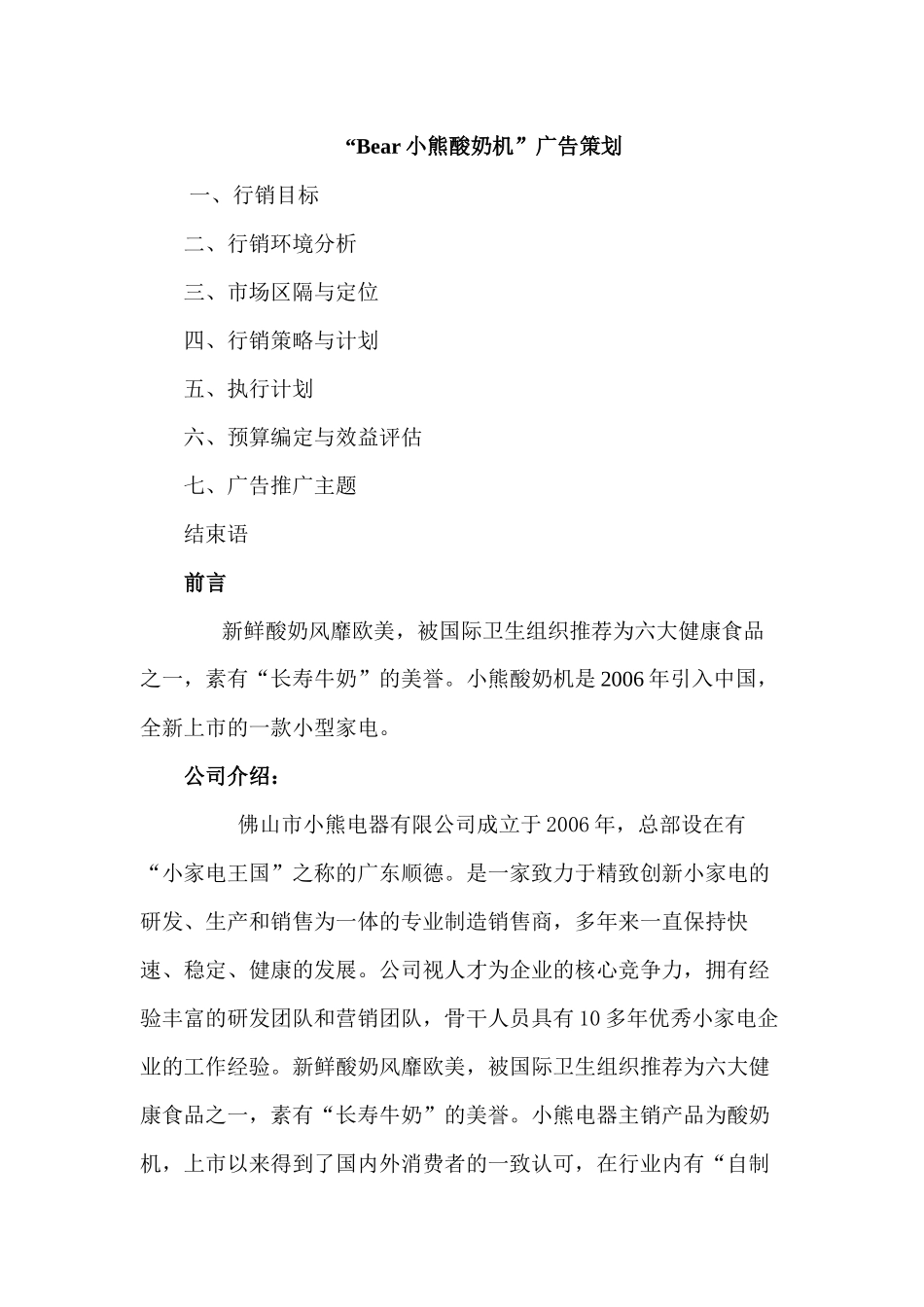 “Bear 小熊酸奶机”广告策划

一、行销目标

二、行销环境分析

三、市场区隔与定位

四、行销策略与计划

五、执行计划

六、预算编定与效益评估

七、广告推广主题

结束语

前言

新鲜酸奶风靡欧美，被国际卫生组织推荐为六大健康食品之一，素有“长寿牛奶”的美誉。小熊酸奶机是 2006 年引入中国，全新上市的一款小型家电。

公司介绍：

佛山市小熊电器有限公司成立于 2006 年，总部设在有“小家电王国”之称的广东顺德。是一家致力于精致创新小家电的研发、生产和销售为一体的专业制造销售商，多年来一直保持快速、稳定、健康的发展。公司视人才为企业的核心竞争力，拥有经验丰富的研发团队和营销团队，骨干人员具有 10 多年优秀小家电企业的工作经验。新鲜酸奶风靡欧美，被国际卫生组织推荐为六大健康食品之一，素有“长寿牛奶”的美誉。小熊电器主销产品为酸奶机，上市以来得到了国内外消费者的一致认可，在行业内有“自制